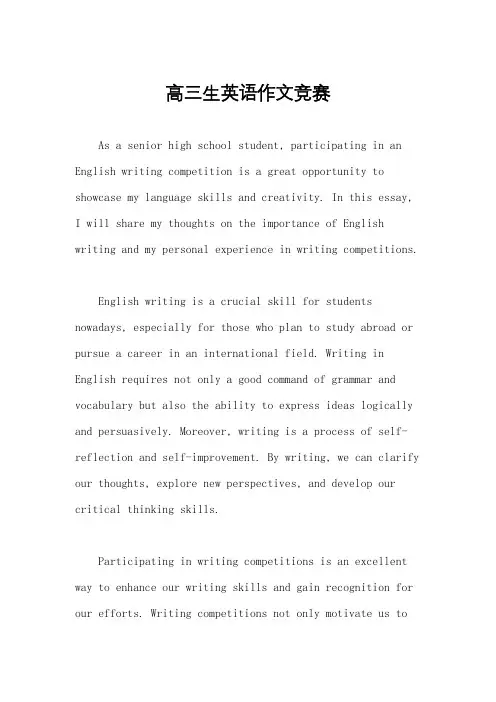 高三生英语作文竞赛

As a senior high school student, participating in an English writing competition is a great opportunity to showcase my language skills and creativity. In this essay, I will share my thoughts on the importance of English writing and my personal experience in writing competitions.

English writing is a crucial skill for students nowadays, especially for those who plan to study abroad or pursue a career in an international field. Writing in English requires not only a good command of grammar and vocabulary but also the ability to express ideas logically and persuasively. Moreover, writing is a process of self-reflection and self-improvement. By writing, we can clarify our thoughts, explore new perspectives, and develop our critical thinking skills.

Participating in writing competitions is an excellent way to enhance our writing skills and gain recognition for our efforts. Writing competitions not only motivate us to